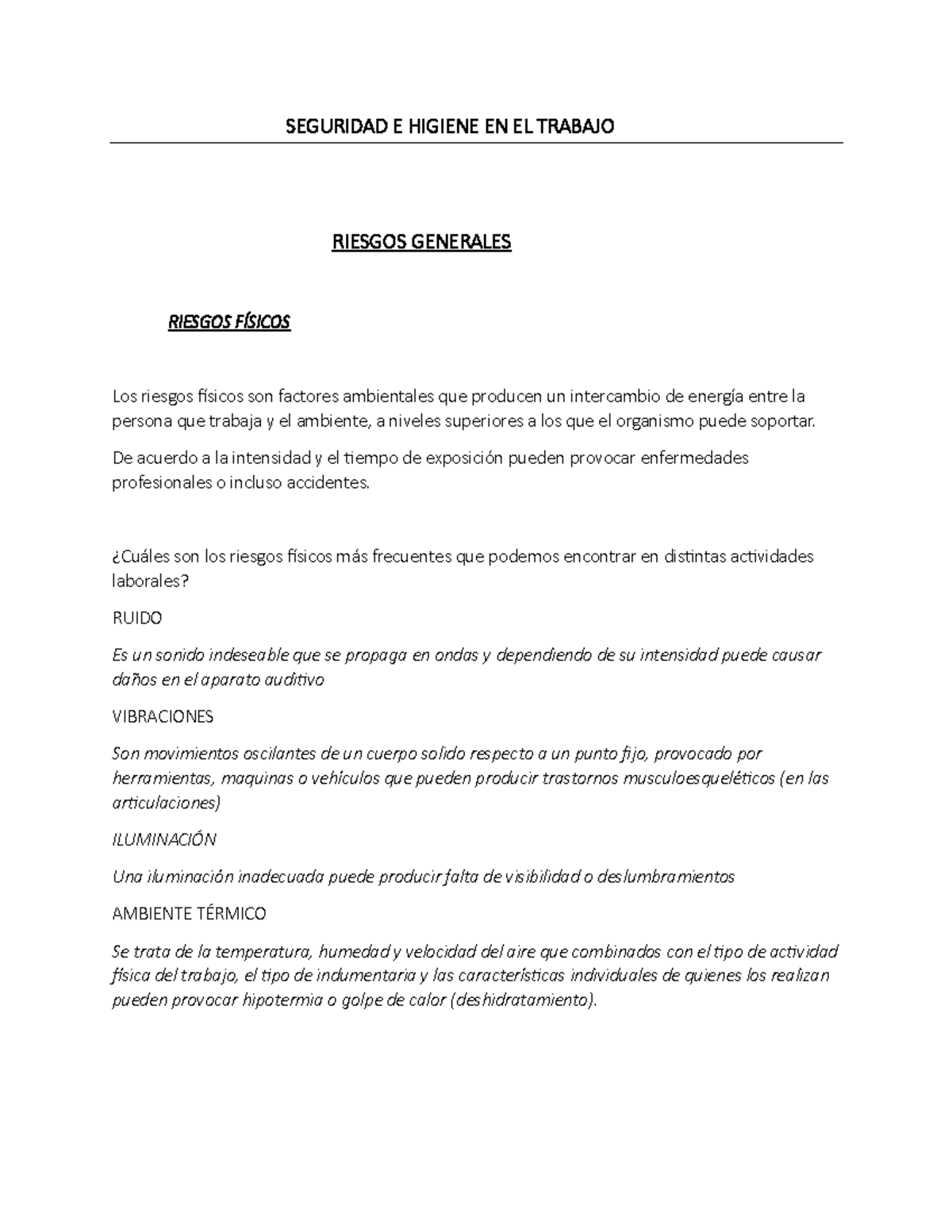 SEGURIDAD E HIGIENE EN EL TRABAJO

RIESGOS GENERALES

RIESGOS FÍSICOS

Los riesgos físicos son factores ambientales que producen un intercambio de energía entre la persona que trabaja y el ambiente, a niveles superiores a los que el organismo puede soportar.

De acuerdo a la intensidad y el tiempo de exposición pueden provocar enfermedades profesionales o incluso accidentes.

¿Cuáles son los riesgos físicos más frecuentes que podemos encontrar en distintas actividades laborales?

RUIDO

Es un sonido indeseable que se propaga en ondas y dependiendo de su intensidad puede causar daños en el aparato auditivo

VIBRACIONES

Son movimientos oscilantes de un cuerpo solido respecto a un punto fijo, provocado por herramientas, maquinas o vehículos que pueden producir trastornos musculoesqueléticos (en las articulaciones)

ILUMINACIÓN

Una iluminación inadecuada puede producir falta de visibilidad o deslumbramientos

AMBIENTE TÉRMICO

Se trata de la temperatura, humedad y velocidad del aire que combinados con el tipo de actividad física del trabajo, el tipo de indumentaria y las características individuales de quienes los realizan pueden provocar hipotermia o golpe de calor (deshidratamiento).